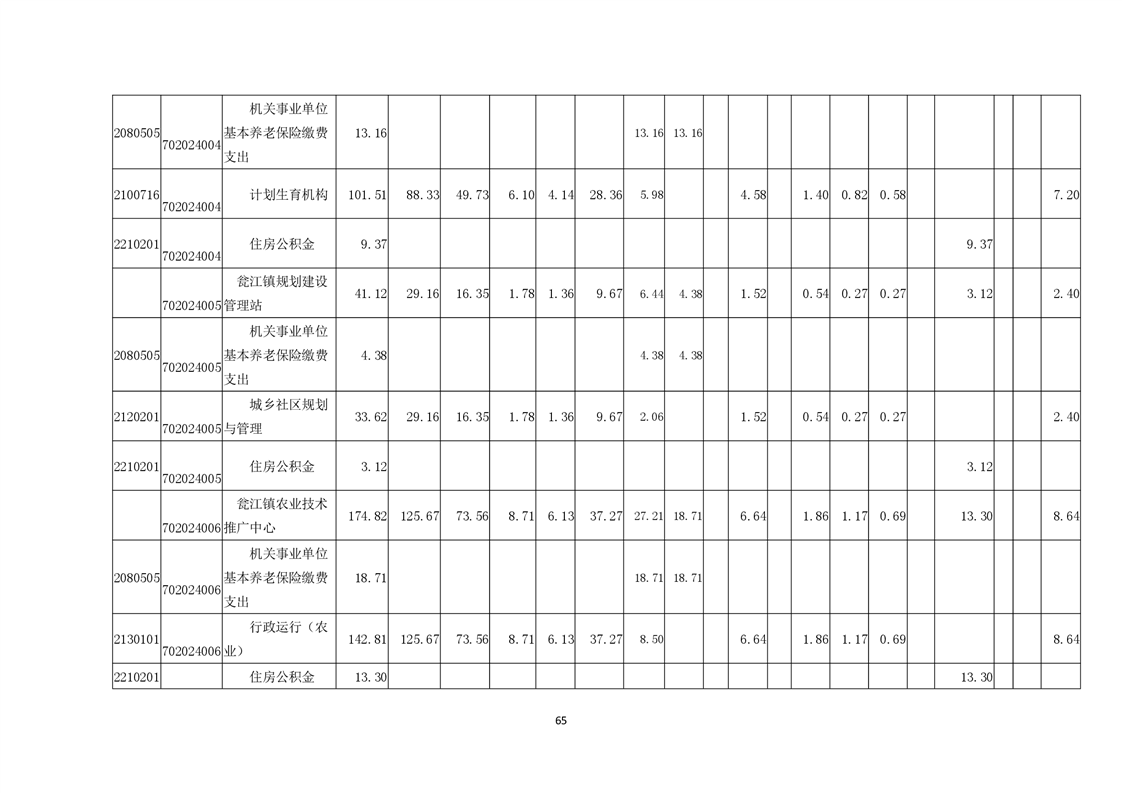 | 2080505 | 702024004 | 机关事业单位基本养老保险缴费支出 | 13.16 | | | | | | 13.16 | 13.16 | | | | | | | | | | | |
|---|---|---|---|---|---|---|---|---|---|---|---|---|---|---|---|---|---|---|---|---|---|
| 2100716 | 702024004 | 计划生育机构 | 101.51 | 88.33 | 49.73 | 6.10 | 4.14 | 28.36 | 5.98 | | | 4.58 | | 1.40 | 0.82 | 0.58 | | | | | 7.20 |
| 2210201 | 702024004 | 住房公积金 | 9.37 | | | | | | | | | | | | | | | 9.37 | | | |
| | 702024005 | 瓮江镇规划建设管理站 | 41.12 | 29.16 | 16.35 | 1.78 | 1.36 | 9.67 | 6.44 | 4.38 | | 1.52 | | 0.54 | 0.27 | 0.27 | | 3.12 | | | 2.40 |
| 2080505 | 702024005 | 机关事业单位基本养老保险缴费支出 | 4.38 | | | | | | 4.38 | 4.38 | | | | | | | | | | | |
| 2120201 | 702024005 | 城乡社区规划与管理 | 33.62 | 29.16 | 16.35 | 1.78 | 1.36 | 9.67 | 2.06 | | | 1.52 | | 0.54 | 0.27 | 0.27 | | | | | 2.40 |
| 2210201 | 702024005 | 住房公积金 | 3.12 | | | | | | | | | | | | | | | 3.12 | | | |
| | 702024006 | 瓮江镇农业技术推广中心 | 174.82 | 125.67 | 73.56 | 8.71 | 6.13 | 37.27 | 27.21 | 18.71 | | 6.64 | | 1.86 | 1.17 | 0.69 | | 13.30 | | | 8.64 |
| 2080505 | 702024006 | 机关事业单位基本养老保险缴费支出 | 18.71 | | | | | | 18.71 | 18.71 | | | | | | | | | | | |
| 2130101 | 702024006 | 行政运行（农业） | 142.81 | 125.67 | 73.56 | 8.71 | 6.13 | 37.27 | 8.50 | | | 6.64 | | 1.86 | 1.17 | 0.69 | | | | | 8.64 |
| 2210201 | | 住房公积金 | 13.30 | | | | | | | | | | | | | | | 13.30 | | | |

65